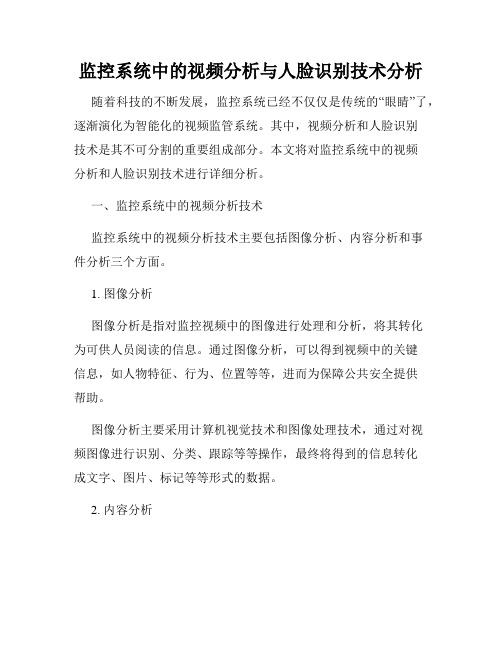 监控系统中的视频分析与人脸识别技术分析

随着科技的不断发展，监控系统已经不仅仅是传统的“眼睛”了，逐渐演化为智能化的视频监管系统。其中，视频分析和人脸识别技术是其不可分割的重要组成部分。本文将对监控系统中的视频分析和人脸识别技术进行详细分析。

一、监控系统中的视频分析技术

监控系统中的视频分析技术主要包括图像分析、内容分析和事件分析三个方面。

1. 图像分析

图像分析是指对监控视频中的图像进行处理和分析，将其转化为可供人员阅读的信息。通过图像分析，可以得到视频中的关键信息，如人物特征、行为、位置等等，进而为保障公共安全提供帮助。

图像分析主要采用计算机视觉技术和图像处理技术，通过对视频图像进行识别、分类、跟踪等等操作，最终将得到的信息转化成文字、图片、标记等等形式的数据。

2. 内容分析